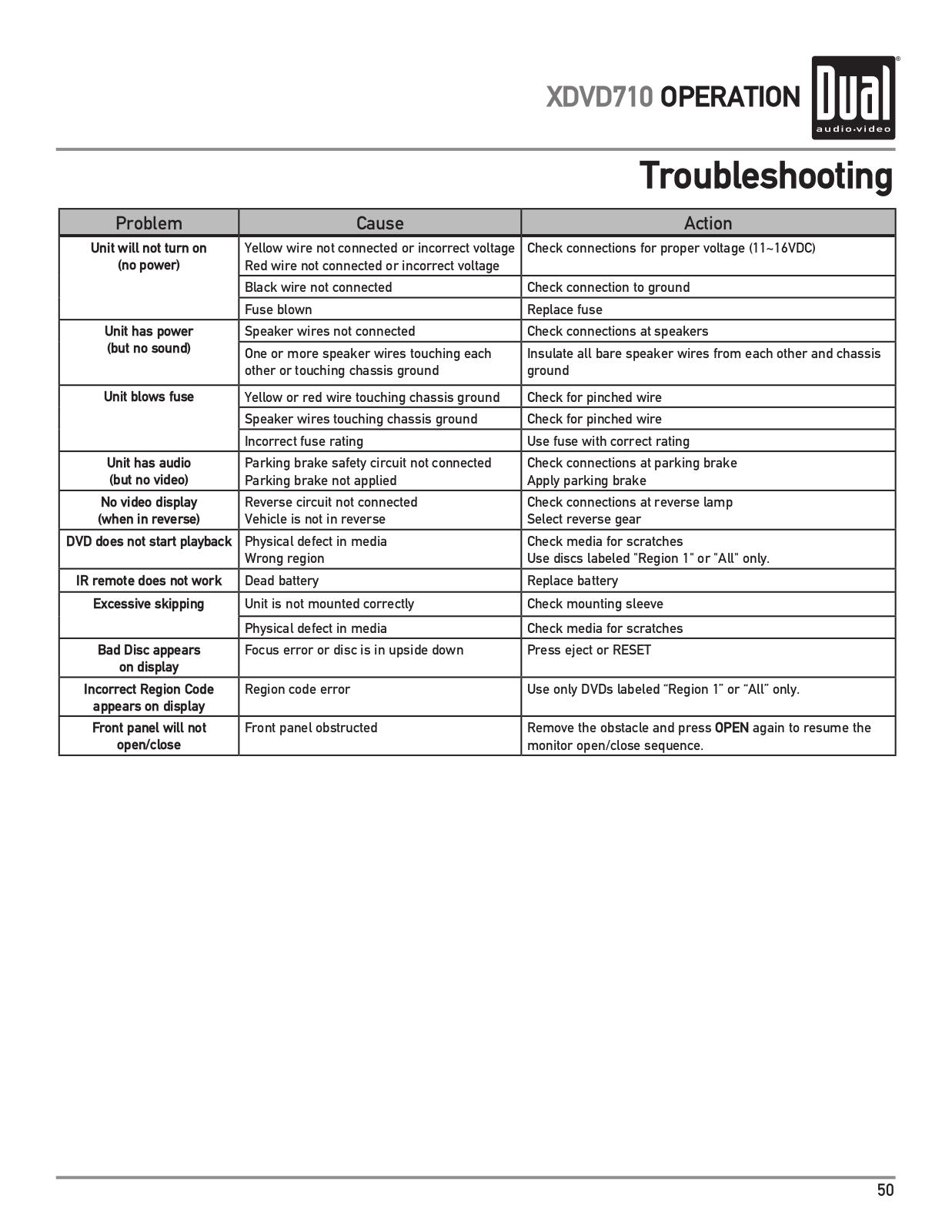 XDVD710 OPERATION Dual audio·video

Troubleshooting

| Problem | Cause | Action |
|---|---|---|
| Unit will not turn on (no power) | Yellow wire not connected or incorrect voltage Red wire not connected or incorrect voltage | Check connections for proper voltage (11~16VDC) |
| | Black wire not connected | Check connection to ground |
| | Fuse blown | Replace fuse |
| Unit has power (but no sound) | Speaker wires not connected | Check connections at speakers |
| | One or more speaker wires touching each other or touching chassis ground | Insulate all bare speaker wires from each other and chassis ground |
| Unit blows fuse | Yellow or red wire touching chassis ground | Check for pinched wire |
| | Speaker wires touching chassis ground | Check for pinched wire |
| | Incorrect fuse rating | Use fuse with correct rating |
| Unit has audio (but no video) | Parking brake safety circuit not connected Parking brake not applied | Check connections at parking brake Apply parking brake |
| No video display (when in reverse) | Reverse circuit not connected Vehicle is not in reverse | Check connections at reverse lamp Select reverse gear |
| DVD does not start playback | Physical defect in media Wrong region | Check media for scratches Use discs labeled "Region 1" or "All" only. |
| IR remote does not work | Dead battery | Replace battery |
| Excessive skipping | Unit is not mounted correctly | Check mounting sleeve |
| | Physical defect in media | Check media for scratches |
| Bad Disc appears on display | Focus error or disc is in upside down | Press eject or RESET |
| Incorrect Region Code appears on display | Region code error | Use only DVDs labeled “Region 1” or “All” only. |
| Front panel will not open/close | Front panel obstructed | Remove the obstacle and press OPEN again to resume the monitor open/close sequence. |

50